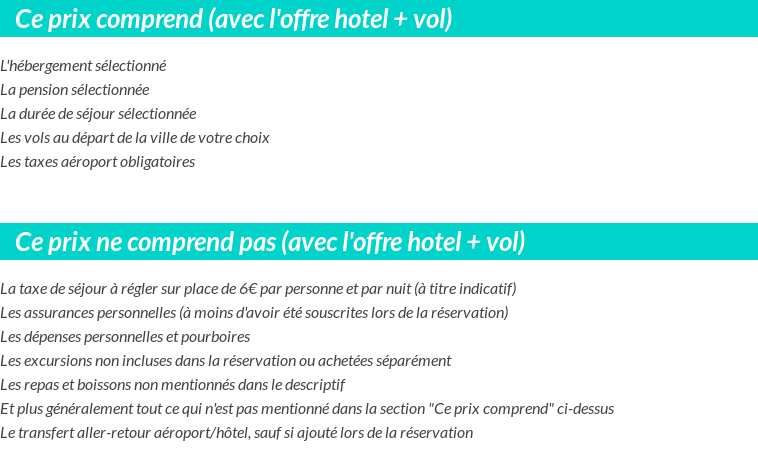 Ce prix comprend (avec l'offre hotel + vol)

L'hébergement sélectionné
La pension sélectionnée
La durée de séjour sélectionnée
Les vols au départ de la ville de votre choix
Les taxes aéroport obligatoires

Ce prix ne comprend pas (avec l'offre hotel + vol)

La taxe de séjour à régler sur place de 6€ par personne et par nuit (à titre indicatif)
Les assurances personnelles (à moins d'avoir été souscrites lors de la réservation)
Les dépenses personnelles et pourboires
Les excursions non incluses dans la réservation ou achetées séparément
Les repas et boissons non mentionnés dans le descriptif
Et plus généralement tout ce qui n'est pas mentionné dans la section "Ce prix comprend" ci-dessus
Le transfert aller-retour aéroport/hôtel, sauf si ajouté lors de la réservation